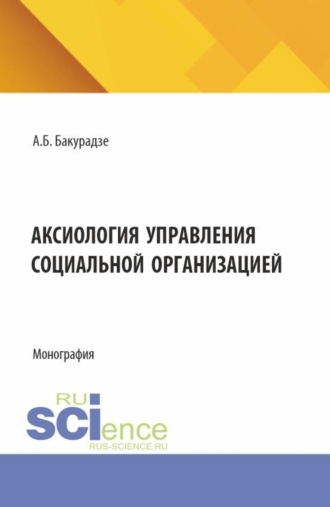 А.Б. Бакурадзе

АКСИОЛОГИЯ УПРАВЛЕНИЯ СОЦИАЛЬНОЙ ОРГАНИЗАЦИЕЙ

Монография

RU SCIence
RUS-SCIENCE.RU